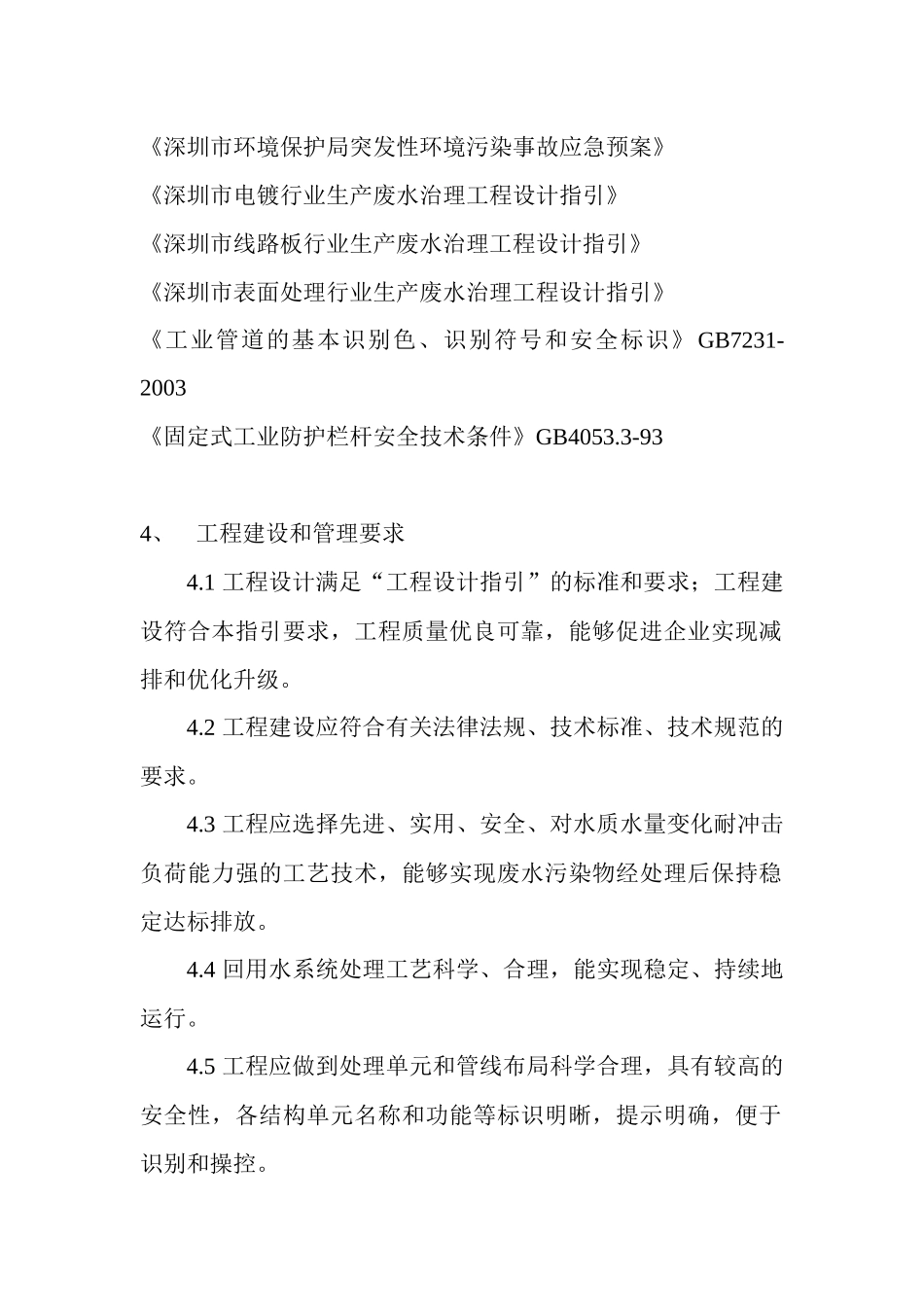 《深圳市环境保护局突发性环境污染事故应急预案》

《深圳市电镀行业生产废水治理工程设计指引》

《深圳市线路板行业生产废水治理工程设计指引》

《深圳市表面处理行业生产废水治理工程设计指引》

《工业管道的基本识别色、识别符号和安全标识》GB7231-2003

《固定式工业防护栏杆安全技术条件》GB4053.3-93

4、 工程建设和管理要求

4.1 工程设计满足“工程设计指引”的标准和要求；工程建设符合本指引要求，工程质量优良可靠，能够促进企业实现减排和优化升级。

4.2 工程建设应符合有关法律法规、技术标准、技术规范的要求。

4.3 工程应选择先进、实用、安全、对水质水量变化耐冲击负荷能力强的工艺技术，能够实现废水污染物经处理后保持稳定达标排放。

4.4 回用水系统处理工艺科学、合理，能实现稳定、持续地运行。

4.5 工程应做到处理单元和管线布局科学合理，具有较高的安全性，各结构单元名称和功能等标识明晰，提示明确，便于识别和操控。